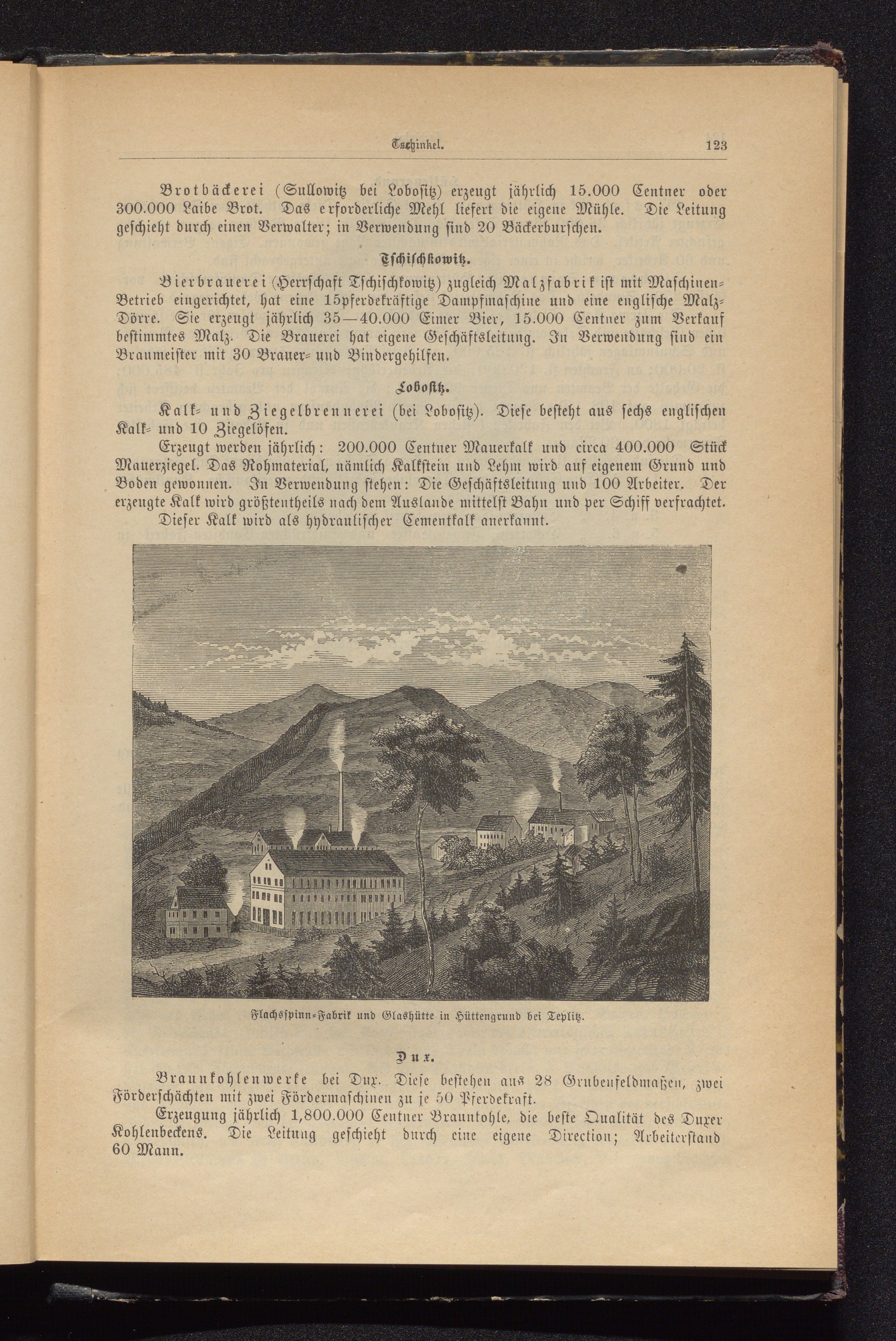 Tschinkel. 123

Brotbäckerei (Sullowitz bei Lobositz) erzeugt jährlich 15.000 Centner oder 300.000 Laibe Brot. Das erforderliche Mehl liefert die eigene Mühle. Die Leitung geschieht durch einen Verwalter; in Verwendung sind 20 Bäckerburschen.

Tschischkowitz.

Bierbrauerei (Herrschaft Tschischkowitz) zugleich Malzfabrik ist mit Maschinen-Betrieb eingerichtet, hat eine 15pferdekräftige Dampfmaschine und eine englische Malz-Dörre. Sie erzeugt jährlich 35—40.000 Eimer Bier, 15.000 Centner zum Verkauf bestimmtes Malz. Die Brauerei hat eigene Geschäftsleitung. In Verwendung sind ein Braumeister mit 30 Brauer- und Bindergehilfen.

Lobositz.

Kalk- und Ziegelbrennerei (bei Lobositz). Diese besteht aus sechs englischen Kalk- und 10 Ziegelöfen.

Erzeugt werden jährlich: 200.000 Centner Mauerkalk und circa 400.000 Stück Mauerziegel. Das Rohmaterial, nämlich Kalkstein und Lehm wird auf eigenem Grund und Boden gewonnen. In Verwendung stehen: Die Geschäftsleitung und 100 Arbeiter. Der erzeugte Kalk wird größtentheils nach dem Auslande mittelst Bahn und per Schiff verfrachtet.

Dieser Kalk wird als hydraulischer Cementkalk anerkannt.

Flachsspinn-Fabrik und Glashütte in Hüttengrund bei Teplitz.

Dux.

Braunkohlenwerke bei Dux. Diese bestehen aus 28 Grubenfeldmaßen, zwei Förderschächten mit zwei Fördermaschinen zu je 50 Pferdekraft.

Erzeugung jährlich 1,800.000 Centner Braunkohle, die beste Qualität des Duxer Kohlenbeckens. Die Leitung geschieht durch eine eigene Direction; Arbeiterstand 60 Mann.